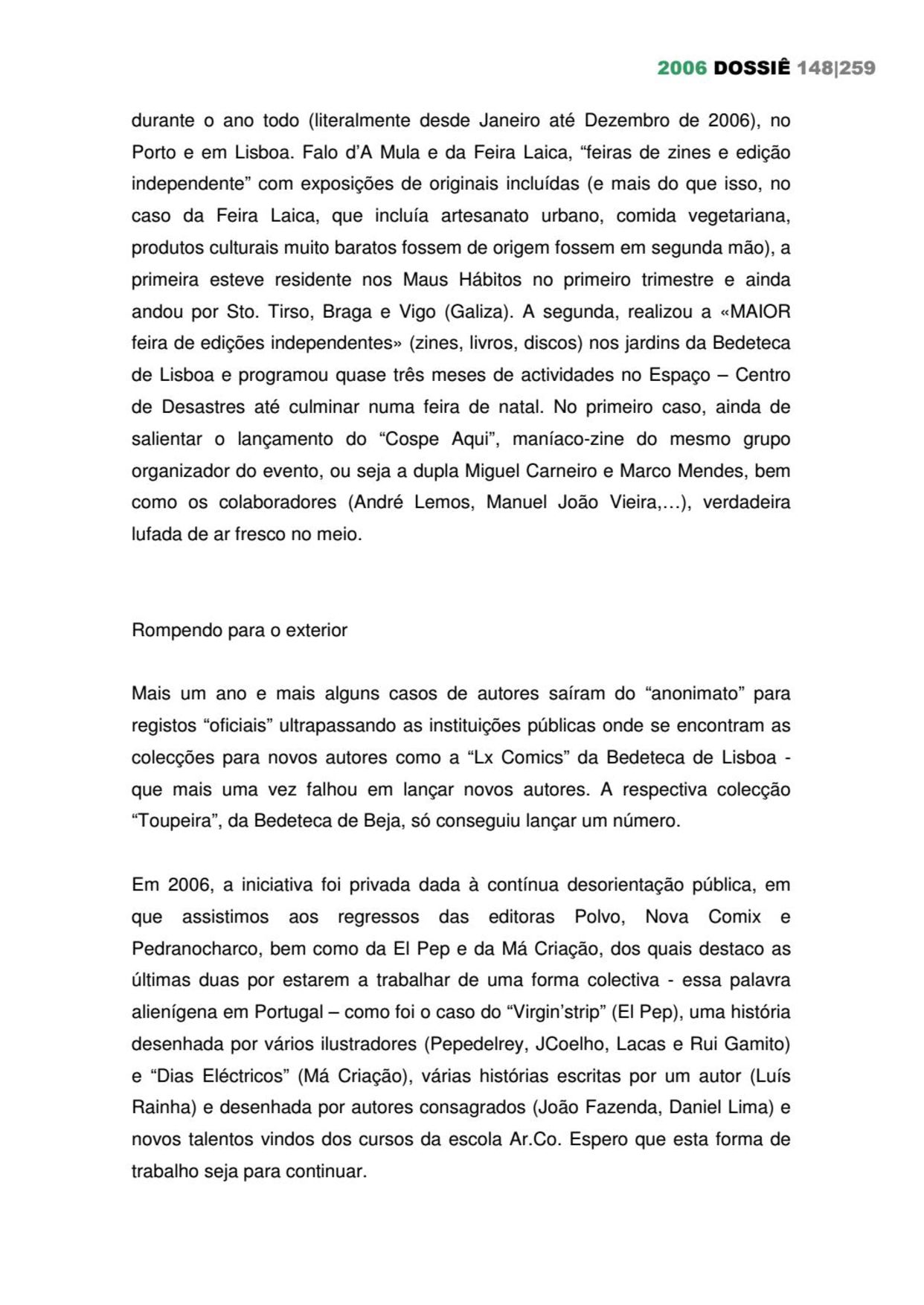 2006 DOSSIÊ 148|259

durante o ano todo (literalmente desde Janeiro até Dezembro de 2006), no Porto e em Lisboa. Falo d'A Mula e da Feira Laica, "feiras de zines e edição independente" com exposições de originais incluídas (e mais do que isso, no caso da Feira Laica, que incluía artesanato urbano, comida vegetariana, produtos culturais muito baratos fossem de origem fossem em segunda mão), a primeira esteve residente nos Maus Hábitos no primeiro trimestre e ainda andou por Sto. Tirso, Braga e Vigo (Galiza). A segunda, realizou a «MAIOR feira de edições independentes» (zines, livros, discos) nos jardins da Bedeteca de Lisboa e programou quase três meses de actividades no Espaço – Centro de Desastres até culminar numa feira de natal. No primeiro caso, ainda de salientar o lançamento do "Cospe Aqui", maníaco-zine do mesmo grupo organizador do evento, ou seja a dupla Miguel Carneiro e Marco Mendes, bem como os colaboradores (André Lemos, Manuel João Vieira,...), verdadeira lufada de ar fresco no meio.

Rompendo para o exterior

Mais um ano e mais alguns casos de autores saíram do "anonimato" para registos "oficiais" ultrapassando as instituições públicas onde se encontram as colecções para novos autores como a "Lx Comics" da Bedeteca de Lisboa - que mais uma vez falhou em lançar novos autores. A respectiva colecção "Toupeira", da Bedeteca de Beja, só conseguiu lançar um número.

Em 2006, a iniciativa foi privada dada à contínua desorientação pública, em que assistimos aos regressos das editoras Polvo, Nova Comix e Pedranocharco, bem como da El Pep e da Má Criação, dos quais destaco as últimas duas por estarem a trabalhar de uma forma colectiva - essa palavra alienígena em Portugal – como foi o caso do "Virgin'strip" (El Pep), uma história desenhada por vários ilustradores (Pepedelrey, JCoelho, Lacas e Rui Gamito) e "Dias Eléctricos" (Má Criação), várias histórias escritas por um autor (Luís Rainha) e desenhada por autores consagrados (João Fazenda, Daniel Lima) e novos talentos vindos dos cursos da escola Ar.Co. Espero que esta forma de trabalho seja para continuar.